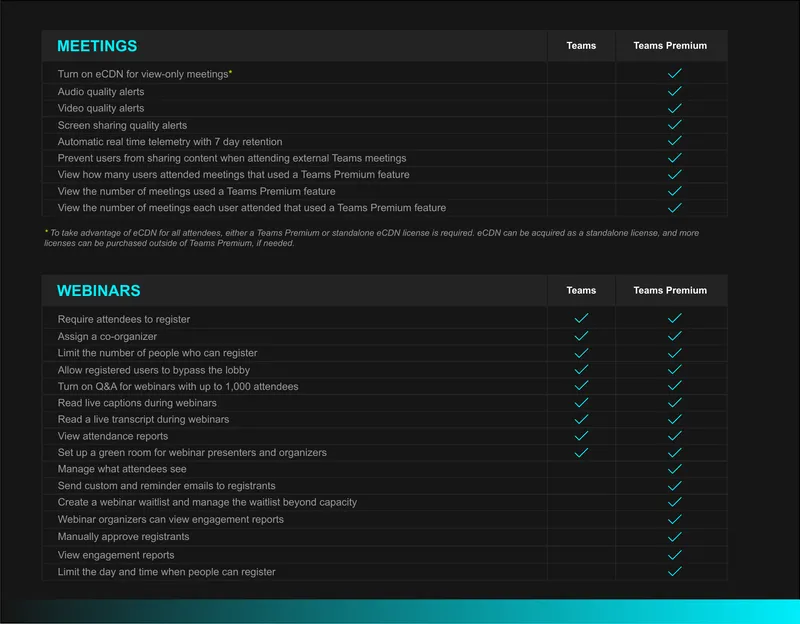 | MEETINGS | Teams | Teams Premium |
|---|---|---|
| Turn on eCDN for view-only meetings* | | ✓ |
| Audio quality alerts | | ✓ |
| Video quality alerts | | ✓ |
| Screen sharing quality alerts | | ✓ |
| Automatic real time telemetry with 7 day retention | | ✓ |
| Prevent users from sharing content when attending external Teams meetings | | ✓ |
| View how many users attended meetings that used a Teams Premium feature | | ✓ |
| View the number of meetings used a Teams Premium feature | | ✓ |
| View the number of meetings each user attended that used a Teams Premium feature | | ✓ |

* To take advantage of eCDN for all attendees, either a Teams Premium or standalone eCDN license is required. eCDN can be acquired as a standalone license, and more licenses can be purchased outside of Teams Premium, if needed.

| WEBINARS | Teams | Teams Premium |
|---|---|---|
| Require attendees to register | ✓ | ✓ |
| Assign a co-organizer | ✓ | ✓ |
| Limit the number of people who can register | ✓ | ✓ |
| Allow registered users to bypass the lobby | ✓ | ✓ |
| Turn on Q&A for webinars with up to 1,000 attendees | ✓ | ✓ |
| Read live captions during webinars | ✓ | ✓ |
| Read a live transcript during webinars | ✓ | ✓ |
| View attendance reports | ✓ | ✓ |
| Set up a green room for webinar presenters and organizers | ✓ | ✓ |
| Manage what attendees see | | ✓ |
| Send custom and reminder emails to registrants | | ✓ |
| Create a webinar waitlist and manage the waitlist beyond capacity | | ✓ |
| Webinar organizers can view engagement reports | | ✓ |
| Manually approve registrants | | ✓ |
| View engagement reports | | ✓ |
| Limit the day and time when people can register | | ✓ |